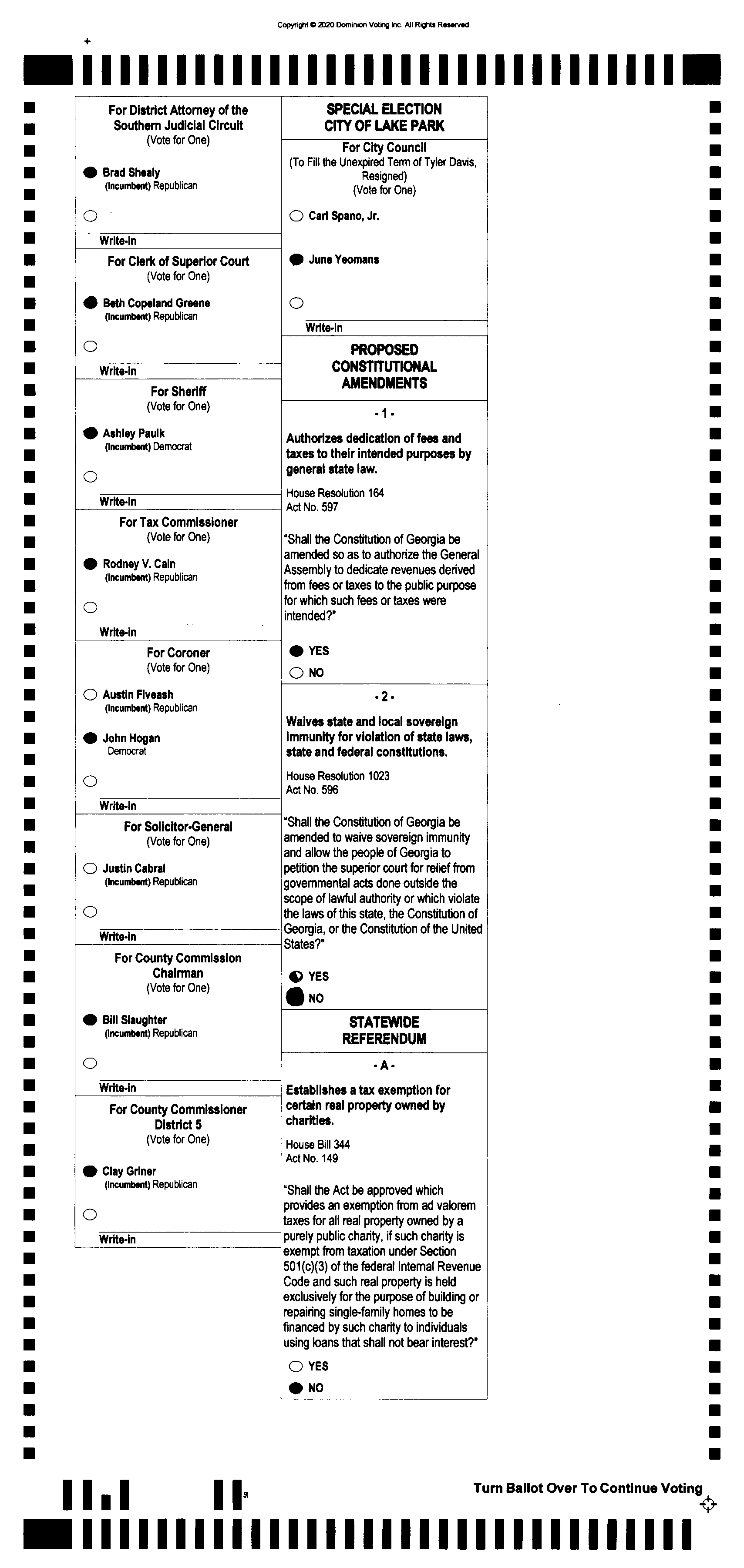 Copyright © 2020 Dominion Voting Inc. All Rights Reserved

For District Attorney of the Southern Judicial Circuit
(Vote for One)

Brad Shealy
(Incumbent) Republican

Write-in

For Clerk of Superior Court
(Vote for One)

Beth Copeland Greene
(Incumbent) Republican

Write-in

For Sheriff
(Vote for One)

Ashley Paulk
(Incumbent) Democrat

Write-in

For Tax Commissioner
(Vote for One)

Rodney V. Cain
(Incumbent) Republican

Write-in

For Coroner
(Vote for One)

Austin Fiveash
(Incumbent) Republican

John Hogan
Democrat

Write-in

For Solicitor-General
(Vote for One)

Justin Cabral
(Incumbent) Republican

Write-in

For County Commission Chairman
(Vote for One)

Bill Slaughter
(Incumbent) Republican

Write-in

For County Commissioner District 5
(Vote for One)

Clay Griner
(Incumbent) Republican

Write-in

SPECIAL ELECTION
CITY OF LAKE PARK

For City Council
(To Fill the Unexpired Term of Tyler Davis, Resigned)
(Vote for One)

Carl Spano, Jr.

June Yeomans

Write-in

PROPOSED CONSTITUTIONAL AMENDMENTS

- 1 -

Authorizes dedication of fees and taxes to their intended purposes by general state law.

House Resolution 164
Act No. 597

"Shall the Constitution of Georgia be amended so as to authorize the General Assembly to dedicate revenues derived from fees or taxes to the public purpose for which such fees or taxes were intended?"

YES
NO

- 2 -

Waives state and local sovereign immunity for violation of state laws, state and federal constitutions.

House Resolution 1023
Act No. 596

"Shall the Constitution of Georgia be amended to waive sovereign immunity and allow the people of Georgia to petition the superior court for relief from governmental acts done outside the scope of lawful authority or which violate the laws of this state, the Constitution of Georgia, or the Constitution of the United States?"

YES
NO

STATEWIDE REFERENDUM

- A -

Establishes a tax exemption for certain real property owned by charities.

House Bill 344
Act No. 149

"Shall the Act be approved which provides an exemption from ad valorem taxes for all real property owned by a purely public charity, if such charity is exempt from taxation under Section 501(c)(3) of the federal Internal Revenue Code and such real property is held exclusively for the purpose of building or repairing single-family homes to be financed by such charity to individuals using loans that shall not bear interest?"

YES
NO

Turn Ballot Over To Continue Voting